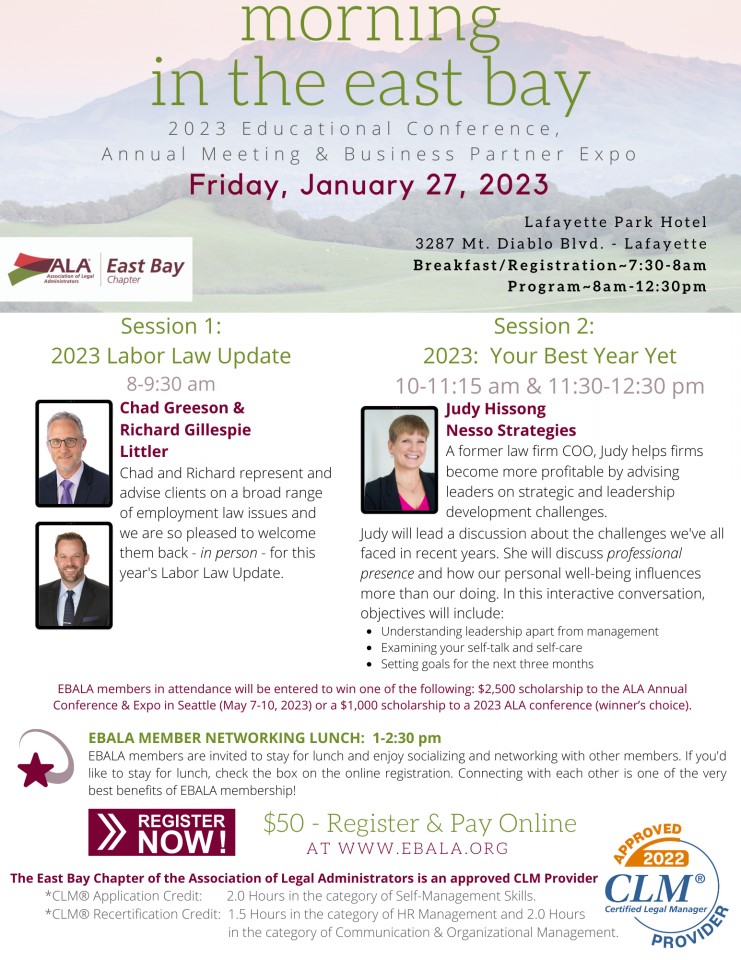 morning in the east bay

2023 Educational Conference, Annual Meeting & Business Partner Expo

Friday, January 27, 2023

Lafayette Park Hotel
3287 Mt. Diablo Blvd. - Lafayette
Breakfast/Registration~7:30-8am
Program~8am-12:30pm

ALA Association of Legal Administrators East Bay Chapter

Session 1:
2023 Labor Law Update
8-9:30 am

Chad Greeson & Richard Gillespie
Littler

Chad and Richard represent and advise clients on a broad range of employment law issues and we are so pleased to welcome them back - in person - for this year's Labor Law Update.

Session 2:
2023: Your Best Year Yet
10-11:15 am & 11:30-12:30 pm

Judy Hissong
Nesso Strategies

A former law firm COO, Judy helps firms become more profitable by advising leaders on strategic and leadership development challenges.

Judy will lead a discussion about the challenges we've all faced in recent years. She will discuss professional presence and how our personal well-being influences more than our doing. In this interactive conversation, objectives will include:
• Understanding leadership apart from management
• Examining your self-talk and self-care
• Setting goals for the next three months

EBALA members in attendance will be entered to win one of the following: $2,500 scholarship to the ALA Annual Conference & Expo in Seattle (May 7-10, 2023) or a $1,000 scholarship to a 2023 ALA conference (winner's choice).

EBALA MEMBER NETWORKING LUNCH: 1-2:30 pm

EBALA members are invited to stay for lunch and enjoy socializing and networking with other members. If you'd like to stay for lunch, check the box on the online registration. Connecting with each other is one of the very best benefits of EBALA membership!

REGISTER NOW!

$50 - Register & Pay Online
AT WWW.EBALA.ORG

The East Bay Chapter of the Association of Legal Administrators is an approved CLM Provider
*CLM® Application Credit: 2.0 Hours in the category of Self-Management Skills.
*CLM® Recertification Credit: 1.5 Hours in the category of HR Management and 2.0 Hours in the category of Communication & Organizational Management.

APPROVED 2022 CLM® Certified Legal Manager PROVIDER